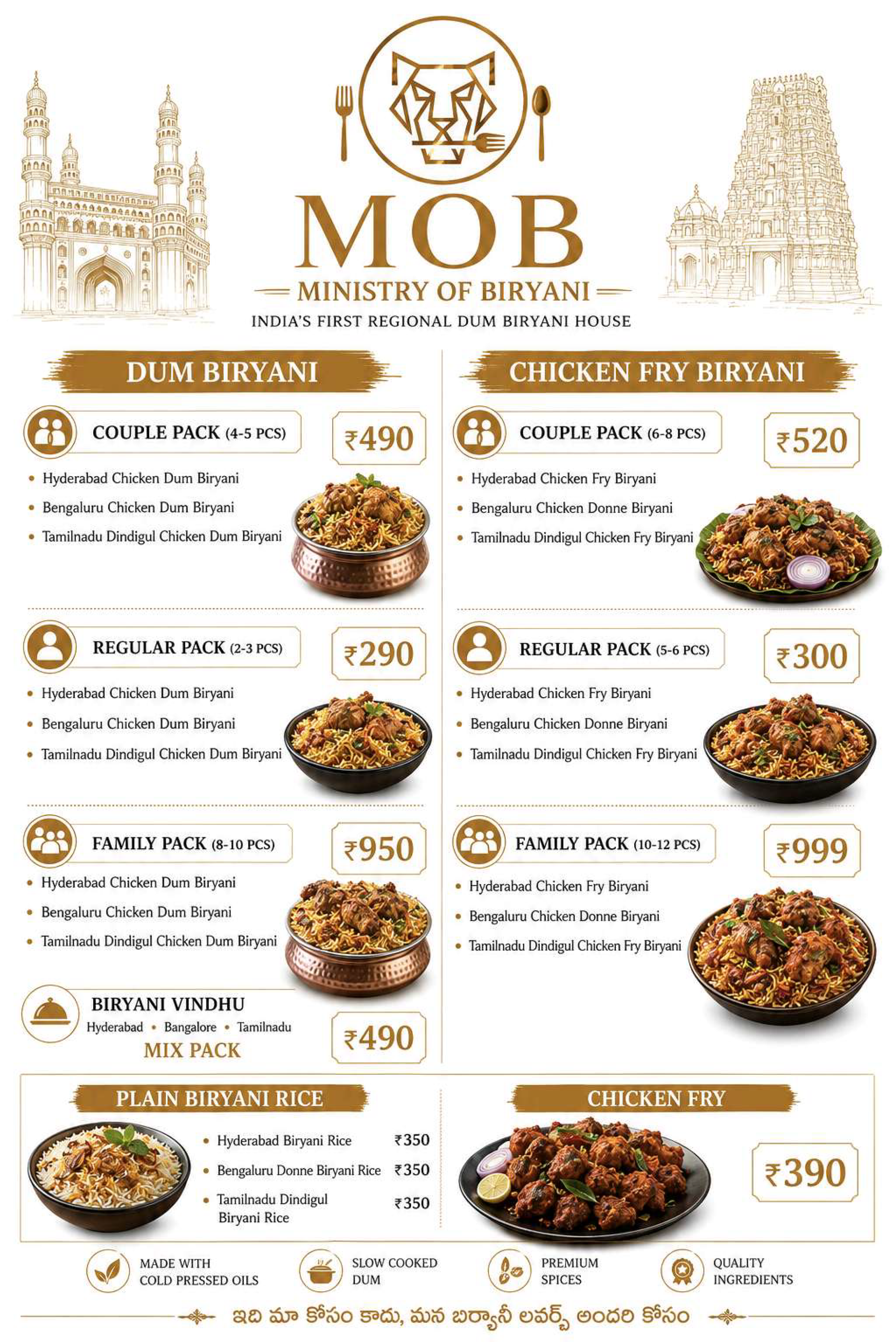 MOB
MINISTRY OF BIRYANI
INDIA'S FIRST REGIONAL DUM BIRYANI HOUSE

DUM BIRYANI

COUPLE PACK (4-5 PCS)
₹490
• Hyderabad Chicken Dum Biryani
• Bengaluru Chicken Dum Biryani
• Tamilnadu Dindigul Chicken Dum Biryani

REGULAR PACK (2-3 PCS)
₹290
• Hyderabad Chicken Dum Biryani
• Bengaluru Chicken Dum Biryani
• Tamilnadu Dindigul Chicken Dum Biryani

FAMILY PACK (8-10 PCS)
₹950
• Hyderabad Chicken Dum Biryani
• Bengaluru Chicken Dum Biryani
• Tamilnadu Dindigul Chicken Dum Biryani

BIRYANI VINDHU
Hyderabad • Bangalore • Tamilnadu
MIX PACK
₹490

CHICKEN FRY BIRYANI

COUPLE PACK (6-8 PCS)
₹520
• Hyderabad Chicken Fry Biryani
• Bengaluru Chicken Donne Biryani
• Tamilnadu Dindigul Chicken Fry Biryani

REGULAR PACK (5-6 PCS)
₹300
• Hyderabad Chicken Fry Biryani
• Bengaluru Chicken Donne Biryani
• Tamilnadu Dindigul Chicken Fry Biryani

FAMILY PACK (10-12 PCS)
₹999
• Hyderabad Chicken Fry Biryani
• Bengaluru Chicken Donne Biryani
• Tamilnadu Dindigul Chicken Fry Biryani

PLAIN BIRYANI RICE
• Hyderabad Biryani Rice ₹350
• Bengaluru Donne Biryani Rice ₹350
• Tamilnadu Dindigul Biryani Rice ₹350

CHICKEN FRY
₹390

MADE WITH COLD PRESSED OILS
SLOW COOKED DUM
PREMIUM SPICES
QUALITY INGREDIENTS

ఇది మా కోసం కాదు, మన బిర్యానీ లవర్స్ అందరి కోసం